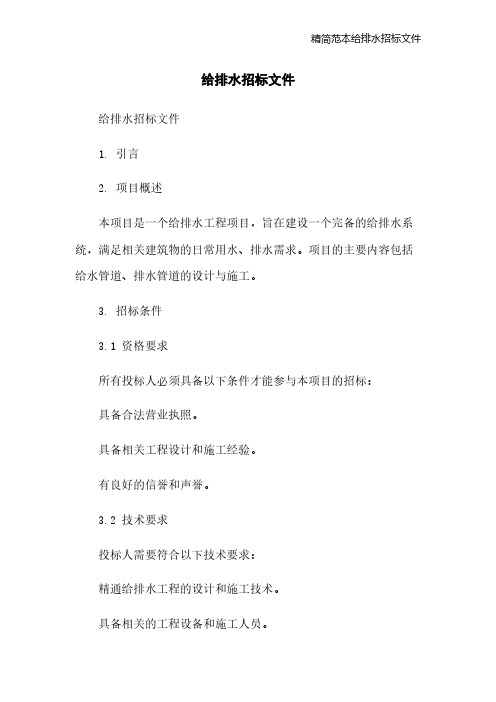 精简范本给排水招标文件

给排水招标文件

给排水招标文件

1. 引言

2. 项目概述

本项目是一个给排水工程项目，旨在建设一个完备的给排水系统，满足相关建筑物的日常用水、排水需求。项目的主要内容包括给水管道、排水管道的设计与施工。

3. 招标条件

3.1 资格要求

所有投标人必须具备以下条件才能参与本项目的招标：

具备合法营业执照。

具备相关工程设计和施工经验。

有良好的信誉和声誉。

3.2 技术要求

投标人需要符合以下技术要求：

精通给排水工程的设计和施工技术。

具备相关的工程设备和施工人员。